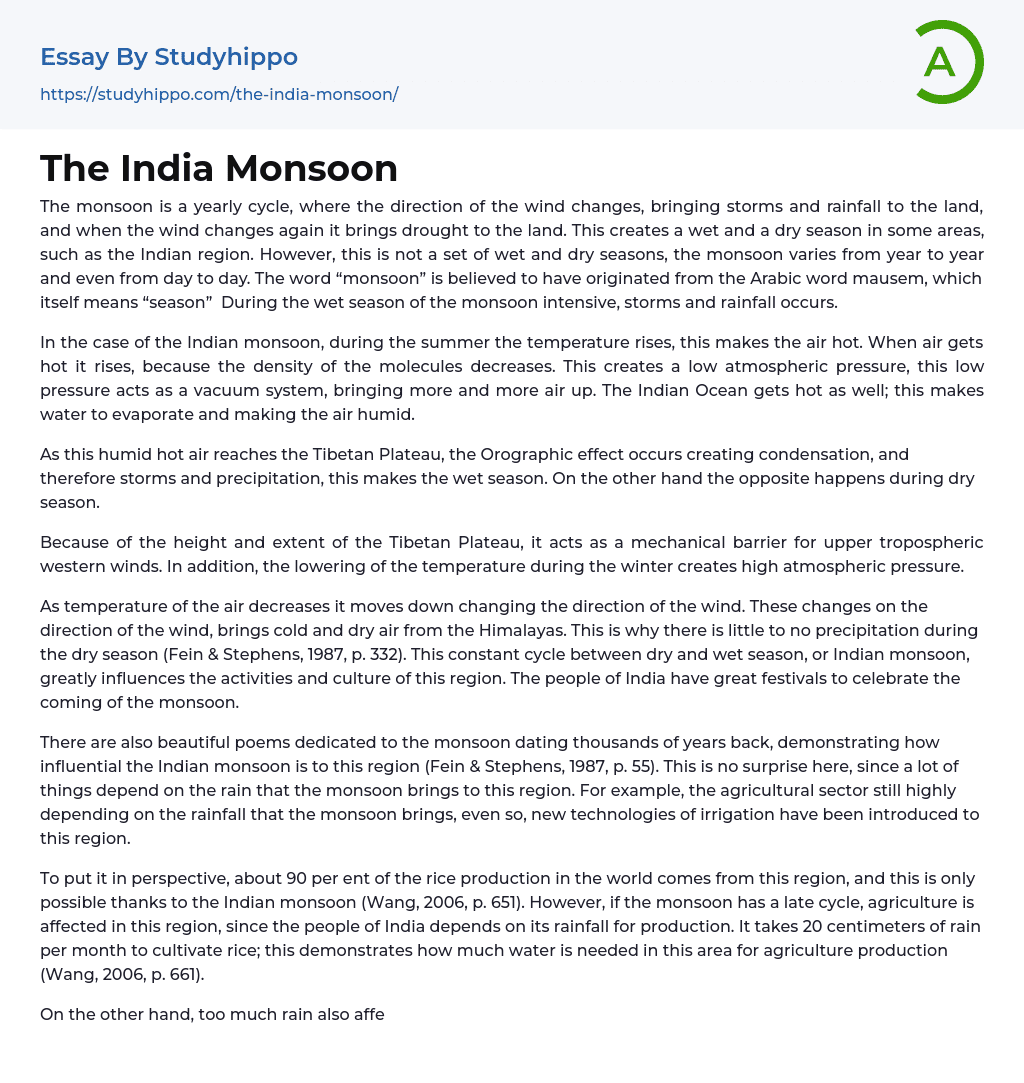 Essay By Studyhippo
https://studyhippo.com/the-india-monsoon/

A

The India Monsoon

The monsoon is a yearly cycle, where the direction of the wind changes, bringing storms and rainfall to the land, and when the wind changes again it brings drought to the land. This creates a wet and a dry season in some areas, such as the Indian region. However, this is not a set of wet and dry seasons, the monsoon varies from year to year and even from day to day. The word “monsoon” is believed to have originated from the Arabic word mausem, which itself means “season”  During the wet season of the monsoon intensive, storms and rainfall occurs.

In the case of the Indian monsoon, during the summer the temperature rises, this makes the air hot. When air gets hot it rises, because the density of the molecules decreases. This creates a low atmospheric pressure, this low pressure acts as a vacuum system, bringing more and more air up. The Indian Ocean gets hot as well; this makes water to evaporate and making the air humid.

As this humid hot air reaches the Tibetan Plateau, the Orographic effect occurs creating condensation, and therefore storms and precipitation, this makes the wet season. On the other hand the opposite happens during dry season.

Because of the height and extent of the Tibetan Plateau, it acts as a mechanical barrier for upper tropospheric western winds. In addition, the lowering of the temperature during the winter creates high atmospheric pressure.

As temperature of the air decreases it moves down changing the direction of the wind. These changes on the direction of the wind, brings cold and dry air from the Himalayas. This is why there is little to no precipitation during the dry season (Fein & Stephens, 1987, p. 332). This constant cycle between dry and wet season, or Indian monsoon, greatly influences the activities and culture of this region. The people of India have great festivals to celebrate the coming of the monsoon.

There are also beautiful poems dedicated to the monsoon dating thousands of years back, demonstrating how influential the Indian monsoon is to this region (Fein & Stephens, 1987, p. 55). This is no surprise here, since a lot of things depend on the rain that the monsoon brings to this region. For example, the agricultural sector still highly depending on the rainfall that the monsoon brings, even so, new technologies of irrigation have been introduced to this region.

To put it in perspective, about 90 per ent of the rice production in the world comes from this region, and this is only possible thanks to the Indian monsoon (Wang, 2006, p. 651). However, if the monsoon has a late cycle, agriculture is affected in this region, since the people of India depends on its rainfall for production. It takes 20 centimeters of rain per month to cultivate rice; this demonstrates how much water is needed in this area for agriculture production (Wang, 2006, p. 661).

On the other hand, too much rain also affe